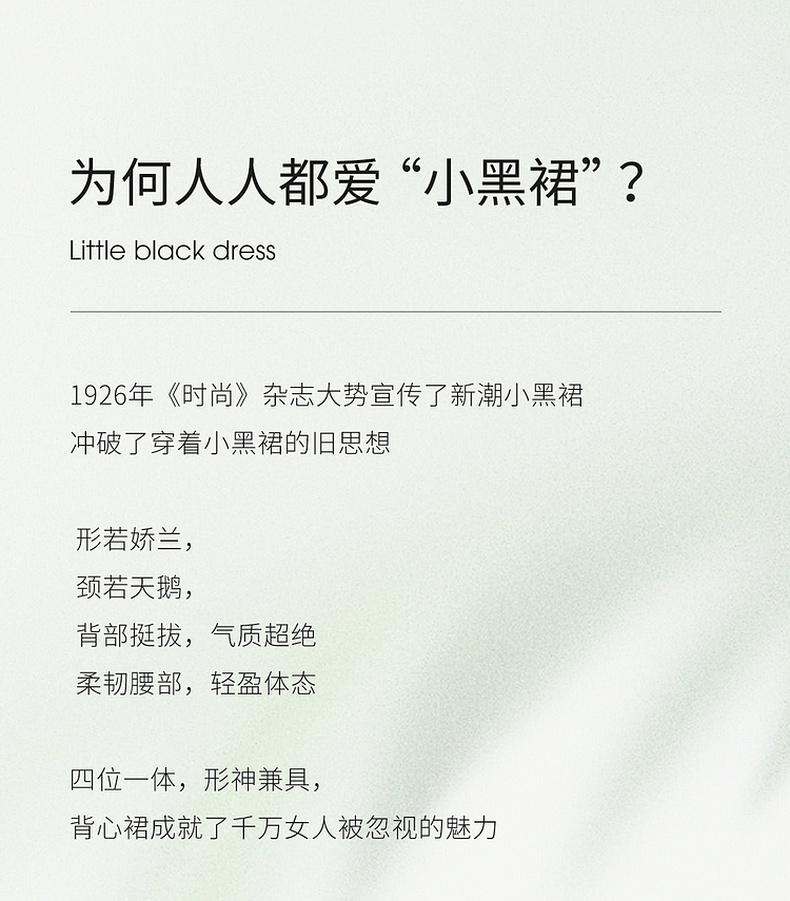 为何人人都爱“小黑裙”？

Little black dress

1926年《时尚》杂志大势宣传了新潮小黑裙
冲破了穿着小黑裙的旧思想

形若娇兰，
颈若天鹅，
背部挺拔，气质超绝
柔韧腰部，轻盈体态

四位一体，形神兼具，
背心裙成就了千万女人被忽视的魅力